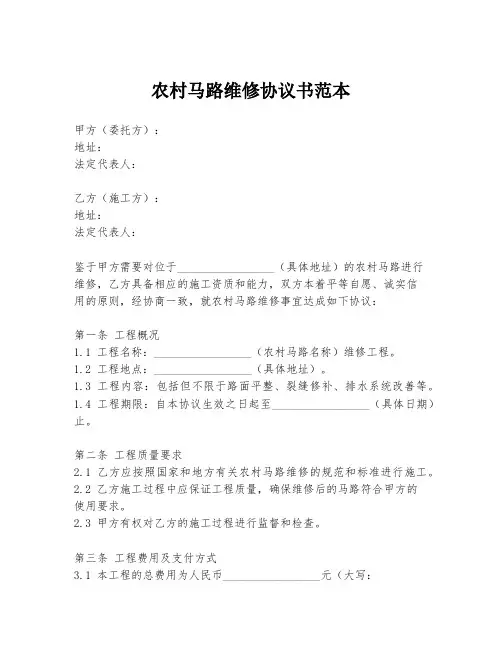 农村马路维修协议书范本

甲方（委托方）：
地址：
法定代表人：

乙方（施工方）：
地址：
法定代表人：

鉴于甲方需要对位于________________（具体地址）的农村马路进行维修，乙方具备相应的施工资质和能力，双方本着平等自愿、诚实信用的原则，经协商一致，就农村马路维修事宜达成如下协议：

第一条 工程概况
1.1 工程名称：________________（农村马路名称）维修工程。
1.2 工程地点：________________（具体地址）。
1.3 工程内容：包括但不限于路面平整、裂缝修补、排水系统改善等。
1.4 工程期限：自本协议生效之日起至________________（具体日期）止。

第二条 工程质量要求
2.1 乙方应按照国家和地方有关农村马路维修的规范和标准进行施工。
2.2 乙方施工过程中应保证工程质量，确保维修后的马路符合甲方的使用要求。
2.3 甲方有权对乙方的施工过程进行监督和检查。

第三条 工程费用及支付方式
3.1 本工程的总费用为人民币________________元（大写：